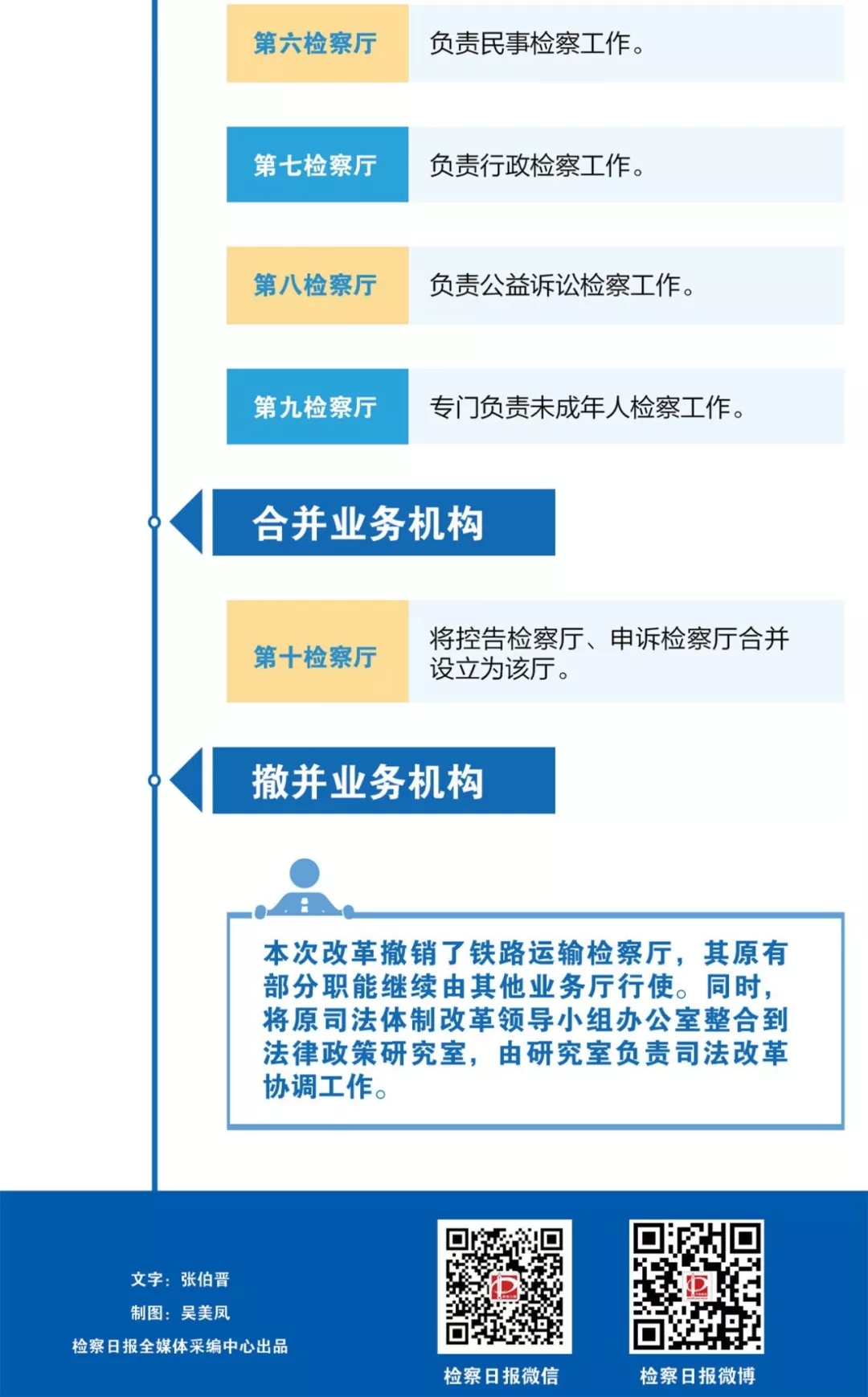 第六检察厅 负责民事检察工作。

第七检察厅 负责行政检察工作。

第八检察厅 负责公益诉讼检察工作。

第九检察厅 专门负责未成年人检察工作。

合并业务机构

第十检察厅 将控告检察厅、申诉检察厅合并设立为该厅。

撤并业务机构

本次改革撤销了铁路运输检察厅，其原有部分职能继续由其他业务厅行使。同时，将原司法体制改革领导小组办公室整合到法律政策研究室，由研究室负责司法改革协调工作。

文字：张伯晋
制图：吴美凤
检察日报全媒体采编中心出品

检察日报微信

检察日报微博